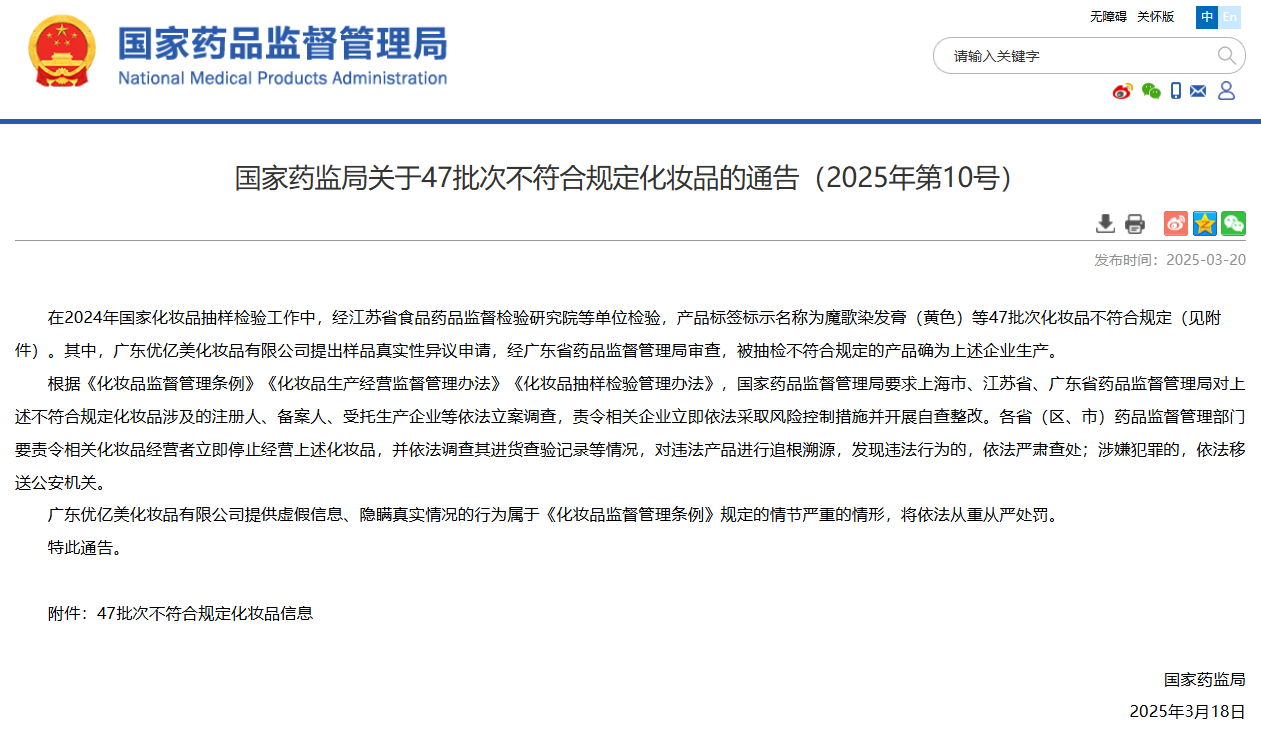 国家药品监督管理局
National Medical Products Administration

无障碍 关怀版 中 En

请输入关键字

国家药监局关于47批次不符合规定化妆品的通告（2025年第10号）

发布时间：2025-03-20

在2024年国家化妆品抽样检验工作中，经江苏省食品药品监督检验研究院等单位检验，产品标签标示名称为魔歌染发膏（黄色）等47批次化妆品不符合规定（见附件）。其中，广东优亿美化妆品有限公司提出样品真实性异议申请，经广东省药品监督管理局审查，被抽检不符合规定的产品确为上述企业生产。

根据《化妆品监督管理条例》《化妆品生产经营监督管理办法》《化妆品抽样检验管理办法》，国家药品监督管理局要求上海市、江苏省、广东省药品监督管理局对上述不符合规定化妆品涉及的注册人、备案人、受托生产企业等依法立案调查，责令相关企业立即依法采取风险控制措施并开展自查整改。各省（区、市）药品监督管理部门要责令相关化妆品经营者立即停止经营上述化妆品，并依法调查其进货查验记录等情况，对违法产品进行追根溯源，发现违法行为的，依法严肃查处；涉嫌犯罪的，依法移送公安机关。

广东优亿美化妆品有限公司提供虚假信息、隐瞒真实情况的行为属于《化妆品监督管理条例》规定的情节严重的情形，将依法从重从严处罚。

特此通告。

附件：47批次不符合规定化妆品信息

国家药监局
2025年3月18日